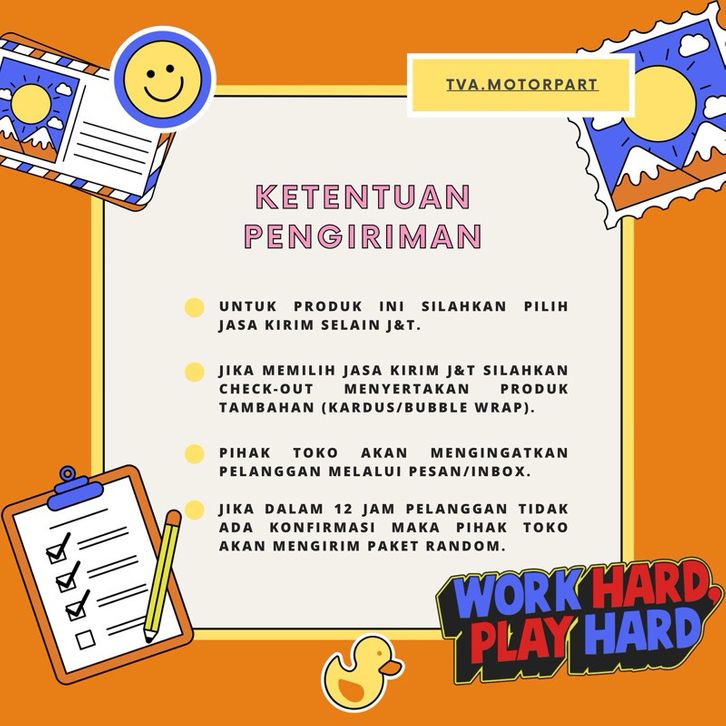 TVA.MOTORPART

KETENTUAN PENGIRIMAN

UNTUK PRODUK INI SILAHKAN PILIH JASA KIRIM SELAIN J&T.

JIKA MEMILIH JASA KIRIM J&T SILAHKAN CHECK-OUT MENYERTAKAN PRODUK TAMBAHAN (KARDUS/BUBBLE WRAP).

PIHAK TOKO AKAN MENGINGATKAN PELANGGAN MELALUI PESAN/INBOX.

JIKA DALAM 12 JAM PELANGGAN TIDAK ADA KONFIRMASI MAKA PIHAK TOKO AKAN MENGIRIM PAKET RANDOM.

WORK HARD, PLAY HARD